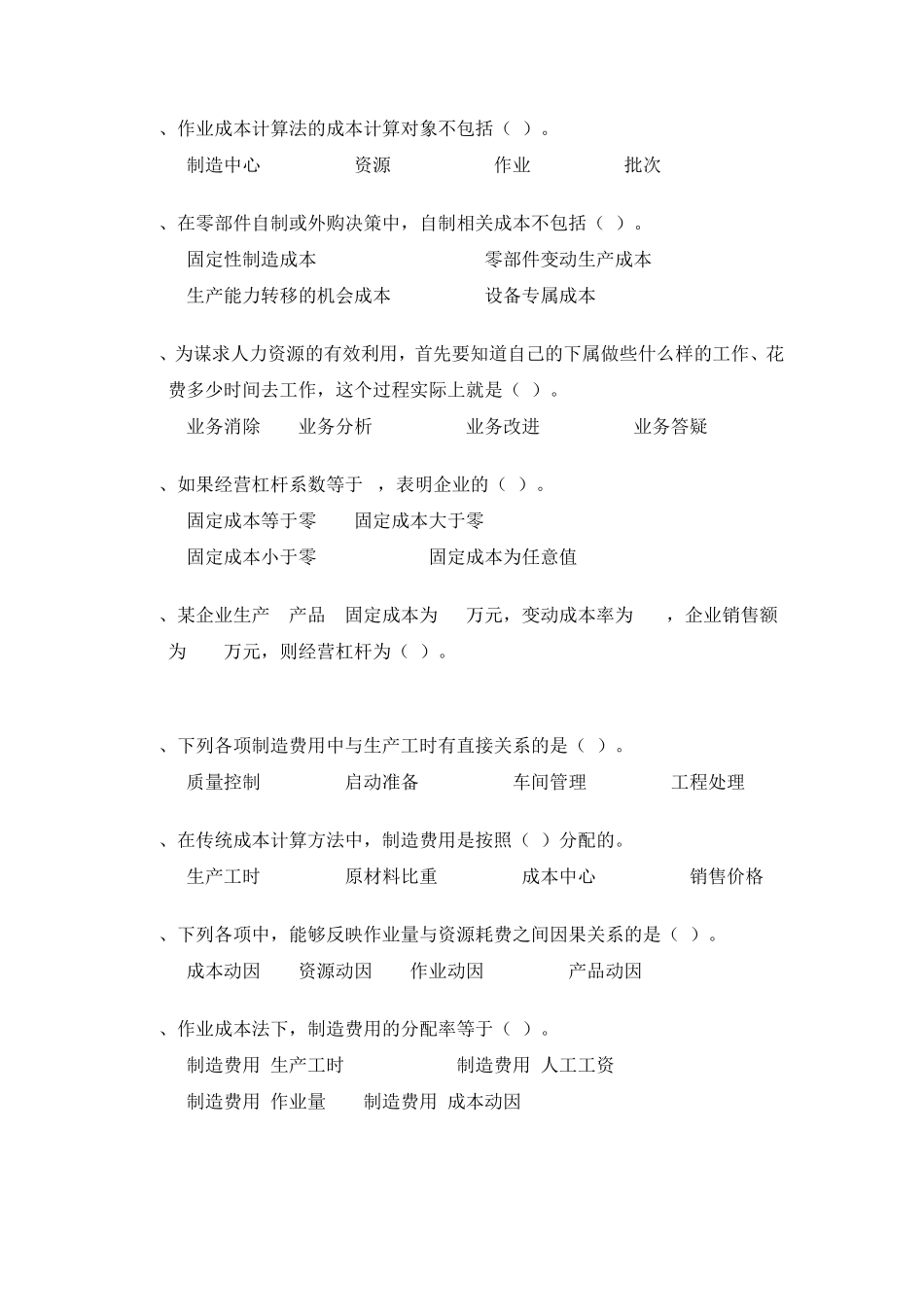 、作业成本计算法的成本计算对象不包括（ ）。

制造中心 资源 作业 批次

、在零部件自制或外购决策中，自制相关成本不包括（ ）。

固定性制造成本 零部件变动生产成本

生产能力转移的机会成本 设备专属成本

、为谋求人力资源的有效利用，首先要知道自己的下属做些什么样的工作、花费多少时间去工作，这个过程实际上就是（ ）。

业务消除 业务分析 业务改进 业务答疑

、如果经营杠杆系数等于 ，表明企业的（ ）。

固定成本等于零 固定成本大于零

固定成本小于零 固定成本为任意值

、某企业生产 产品 固定成本为 万元，变动成本率为 ，企业销售额为 万元，则经营杠杆为（ ）。

、下列各项制造费用中与生产工时有直接关系的是（ ）。

质量控制 启动准备 车间管理 工程处理

、在传统成本计算方法中，制造费用是按照（ ）分配的。

生产工时 原材料比重 成本中心 销售价格

、下列各项中，能够反映作业量与资源耗费之间因果关系的是（ ）。

成本动因 资源动因 作业动因 产品动因

、作业成本法下，制造费用的分配率等于（ ）。

制造费用 生产工时 制造费用 人工工资

制造费用 作业量 制造费用 成本动因